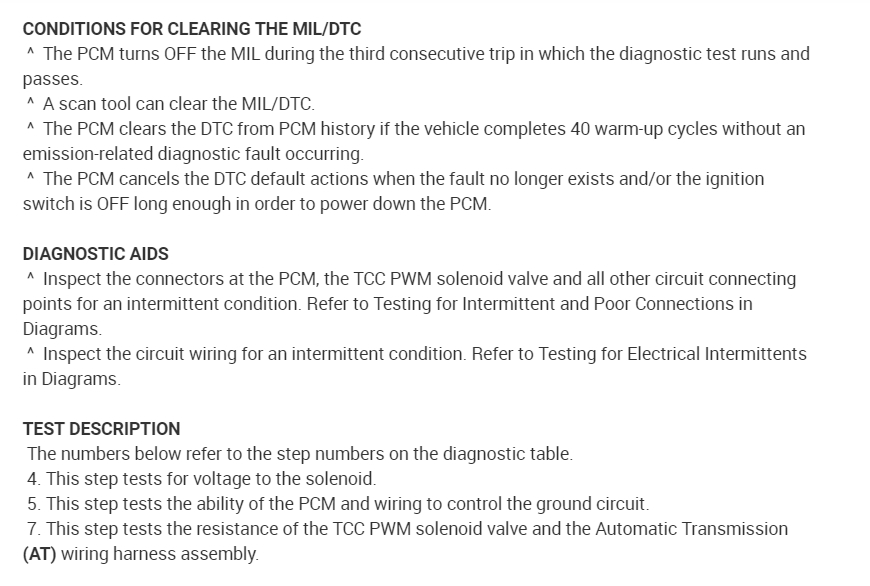 CONDITIONS FOR CLEARING THE MIL/DTC
^ The PCM turns OFF the MIL during the third consecutive trip in which the diagnostic test runs and passes.
^ A scan tool can clear the MIL/DTC.
^ The PCM clears the DTC from PCM history if the vehicle completes 40 warm-up cycles without an emission-related diagnostic fault occurring.
^ The PCM cancels the DTC default actions when the fault no longer exists and/or the ignition switch is OFF long enough in order to power down the PCM.

DIAGNOSTIC AIDS
^ Inspect the connectors at the PCM, the TCC PWM solenoid valve and all other circuit connecting points for an intermittent condition. Refer to Testing for Intermittent and Poor Connections in Diagrams.
^ Inspect the circuit wiring for an intermittent condition. Refer to Testing for Electrical Intermittents in Diagrams.

TEST DESCRIPTION
The numbers below refer to the step numbers on the diagnostic table.
4. This step tests for voltage to the solenoid.
5. This step tests the ability of the PCM and wiring to control the ground circuit.
7. This step tests the resistance of the TCC PWM solenoid valve and the Automatic Transmission (AT) wiring harness assembly.